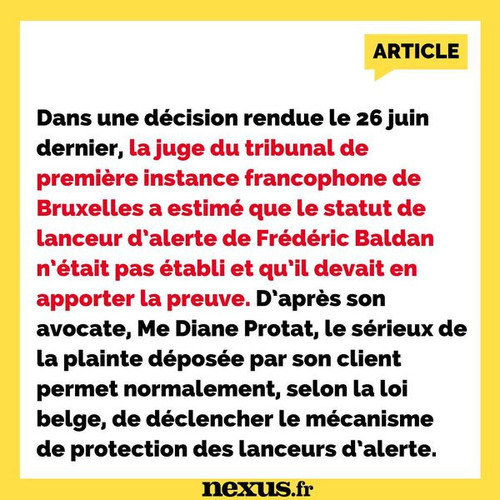 ARTICLE

Dans une décision rendue le 26 juin dernier, la juge du tribunal de première instance francophone de Bruxelles a estimé que le statut de lanceur d'alerte de Frédéric Baldan n'était pas établi et qu'il devait en apporter la preuve. D'après son avocate, Me Diane Protat, le sérieux de la plainte déposée par son client permet normalement, selon la loi belge, de déclencher le mécanisme de protection des lanceurs d'alerte.

nexus.fr